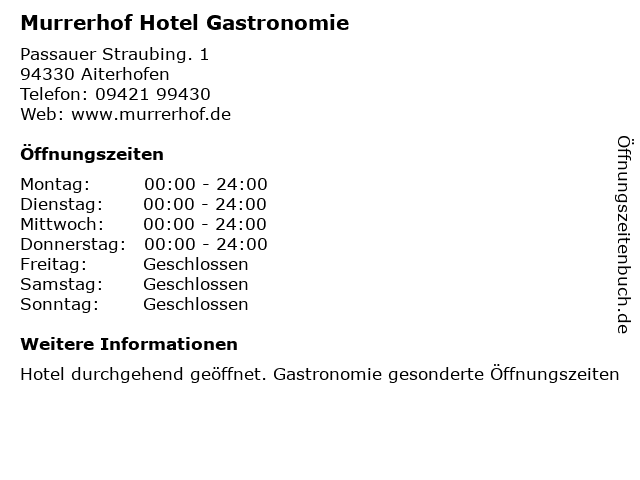 Murrerhof Hotel Gastronomie

Passauer Straubing. 1
94330 Aiterhofen
Telefon: 09421 99430
Web: www.murrerhof.de

Öffnungszeiten

| | |
|---|---|
| Montag: | 00:00 - 24:00 |
| Dienstag: | 00:00 - 24:00 |
| Mittwoch: | 00:00 - 24:00 |
| Donnerstag: | 00:00 - 24:00 |
| Freitag: | Geschlossen |
| Samstag: | Geschlossen |
| Sonntag: | Geschlossen |

Weitere Informationen

Hotel durchgehend geöffnet. Gastronomie gesonderte Öffnungszeiten

Öffnungszeitenbuch.de